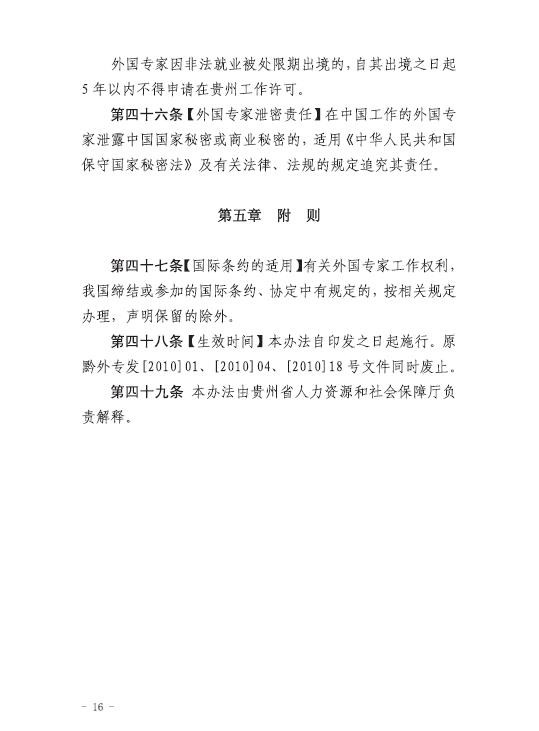 外国专家因非法就业被处限期出境的，自其出境之日起5年以内不得申请在贵州工作许可。

第四十六条【外国专家泄密责任】在中国工作的外国专家泄露中国国家秘密或商业秘密的，适用《中华人民共和国保守国家秘密法》及有关法律、法规的规定追究其责任。

第五章 附 则

第四十七条【国际条约的适用】有关外国专家工作权利，我国缔结或参加的国际条约、协定中有规定的，按相关规定办理，声明保留的除外。

第四十八条【生效时间】本办法自印发之日起施行。原黔外专发[2010]01、[2010]04、[2010]18号文件同时废止。

第四十九条 本办法由贵州省人力资源和社会保障厅负责解释。

- 16 -